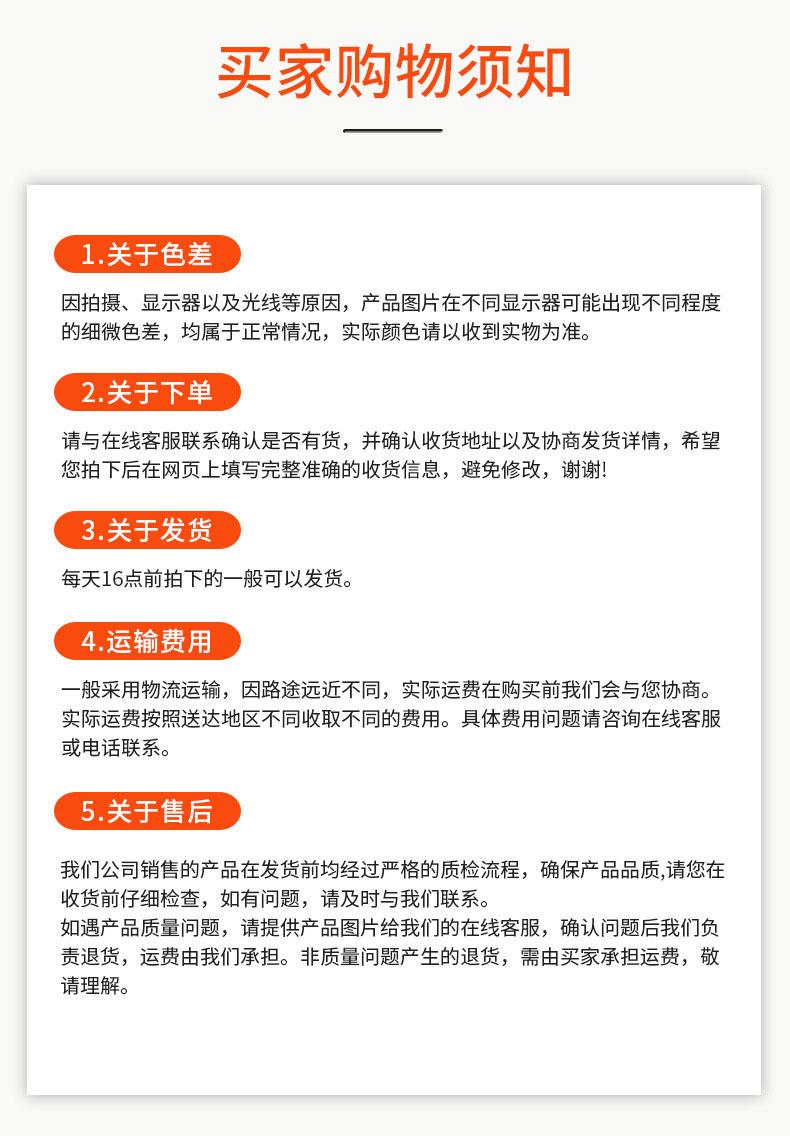 买家购物须知

1.关于色差

因拍摄、显示器以及光线等原因，产品图片在不同显示器可能出现不同程度的细微色差，均属于正常情况，实际颜色请以收到实物为准。

2.关于下单

请与在线客服联系确认是否有货，并确认收货地址以及协商发货详情，希望您拍下后在网页上填写完整准确的收货信息，避免修改，谢谢!

3.关于发货

每天16点前拍下的一般可以发货。

4.运输费用

一般采用物流运输，因路途远近不同，实际运费在购买前我们会与您协商。实际运费按照送达地区不同收取不同的费用。具体费用问题请咨询在线客服或电话联系。

5.关于售后

我们公司销售的产品在发货前均经过严格的质检流程，确保产品品质,请您在收货前仔细检查，如有问题，请及时与我们联系。
如遇产品质量问题，请提供产品图片给我们的在线客服，确认问题后我们负责退货，运费由我们承担。非质量问题产生的退货，需由买家承担运费，敬请理解。